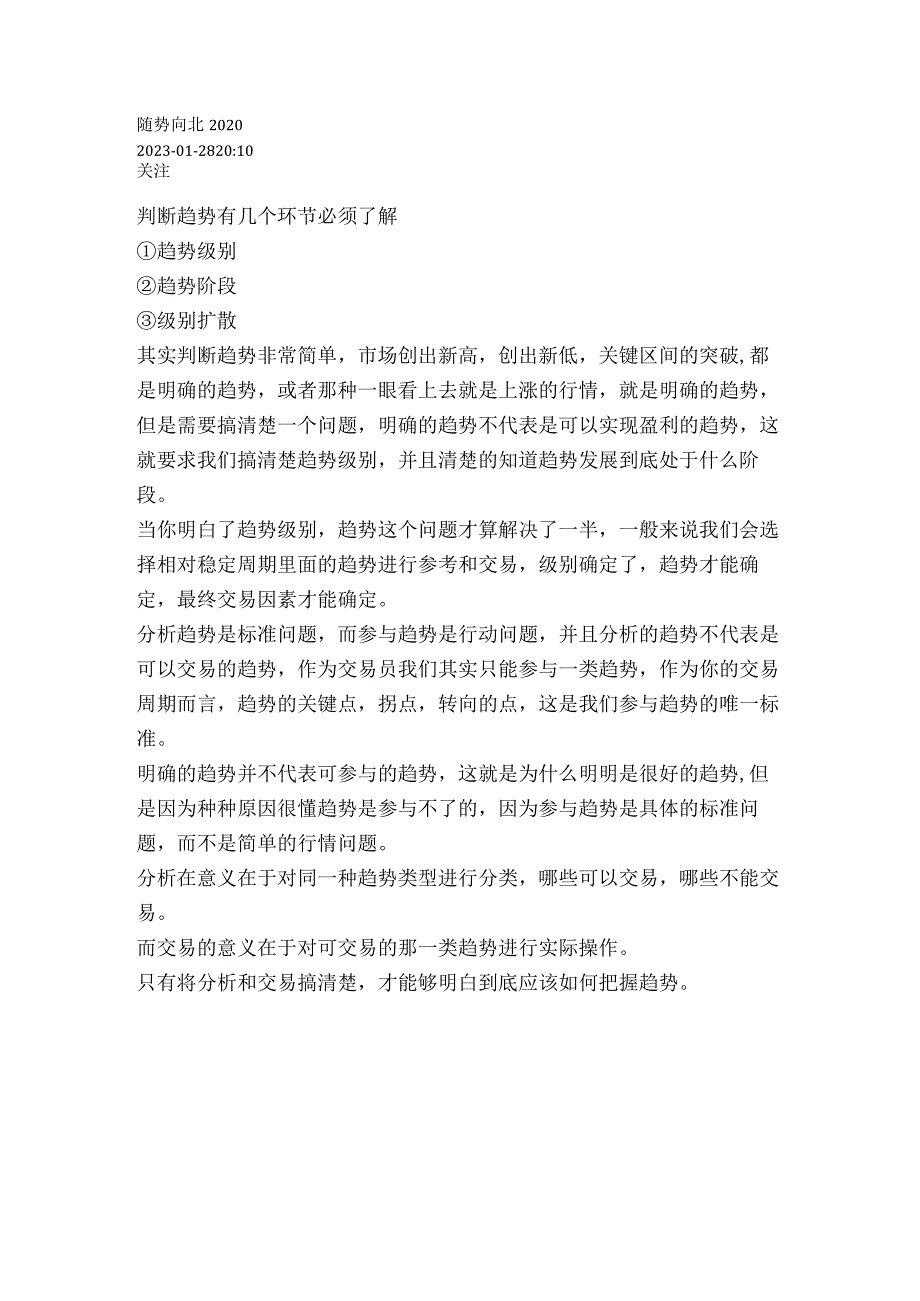 随势向北 2020
2023-01-2820:10
关注

判断趋势有几个环节必须了解
①趋势级别
②趋势阶段
③级别扩散
其实判断趋势非常简单，市场创出新高，创出新低，关键区间的突破,都是明确的趋势，或者那种一眼看上去就是上涨的行情，就是明确的趋势，但是需要搞清楚一个问题，明确的趋势不代表是可以实现盈利的趋势，这就要求我们搞清楚趋势级别，并且清楚的知道趋势发展到底处于什么阶段。
当你明白了趋势级别，趋势这个问题才算解决了一半，一般来说我们会选择相对稳定周期里面的趋势进行参考和交易，级别确定了，趋势才能确定，最终交易因素才能确定。
分析趋势是标准问题，而参与趋势是行动问题，并且分析的趋势不代表是可以交易的趋势，作为交易员我们其实只能参与一类趋势，作为你的交易周期而言，趋势的关键点，拐点，转向的点，这是我们参与趋势的唯一标准。
明确的趋势并不代表可参与的趋势，这就是为什么明明是很好的趋势,但是因为种种原因很懂趋势是参与不了的，因为参与趋势是具体的标准问题，而不是简单的行情问题。
分析在意义在于对同一种趋势类型进行分类，哪些可以交易，哪些不能交易。
而交易的意义在于对可交易的那一类趋势进行实际操作。
只有将分析和交易搞清楚，才能够明白到底应该如何把握趋势。